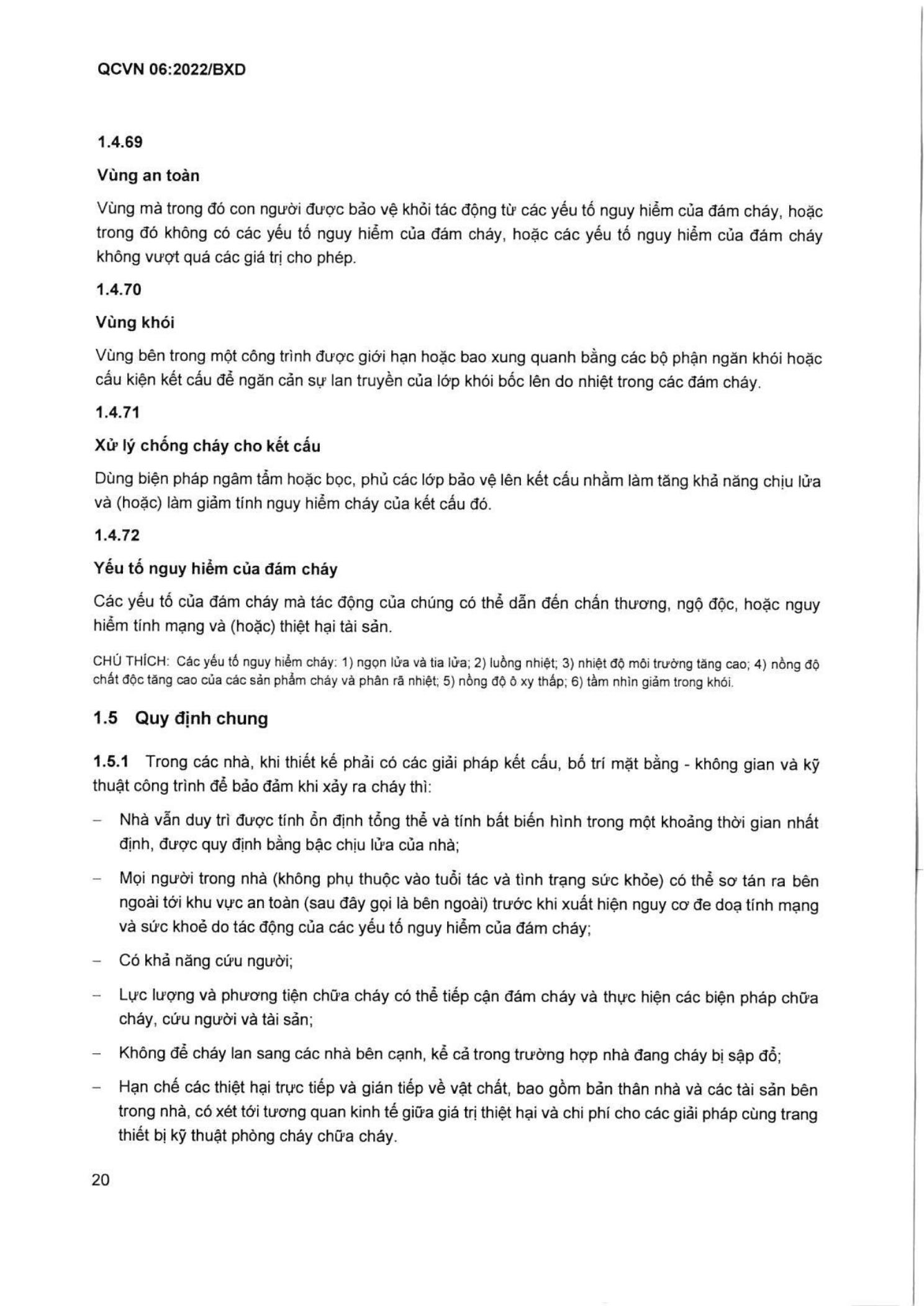 QCVN 06:2022/BXD

1.4.69

Vùng an toàn

Vùng mà trong đó con người được bảo vệ khỏi tác động từ các yếu tố nguy hiểm của đám cháy, hoặc trong đó không có các yếu tố nguy hiểm của đám cháy, hoặc các yếu tố nguy hiểm của đám cháy không vượt quá các giá trị cho phép.

1.4.70

Vùng khói

Vùng bên trong một công trình được giới hạn hoặc bao xung quanh bằng các bộ phận ngăn khói hoặc cấu kiện kết cấu để ngăn cản sự lan truyền của lớp khói bốc lên do nhiệt trong các đám cháy.

1.4.71

Xử lý chống cháy cho kết cấu

Dùng biện pháp ngâm tẩm hoặc bọc, phủ các lớp bảo vệ lên kết cấu nhằm làm tăng khả năng chịu lửa và (hoặc) làm giảm tính nguy hiểm cháy của kết cấu đó.

1.4.72

Yếu tố nguy hiểm của đám cháy

Các yếu tố của đám cháy mà tác động của chúng có thể dẫn đến chấn thương, ngộ độc, hoặc nguy hiểm tính mạng và (hoặc) thiệt hại tài sản.

CHÚ THÍCH: Các yếu tố nguy hiểm cháy: 1) ngọn lửa và tia lửa; 2) luồng nhiệt; 3) nhiệt độ môi trường tăng cao; 4) nồng độ chất độc tăng cao của các sản phẩm cháy và phân rã nhiệt; 5) nồng độ ô xy thấp; 6) tầm nhìn giảm trong khói.

1.5 Quy định chung

1.5.1 Trong các nhà, khi thiết kế phải có các giải pháp kết cấu, bố trí mặt bằng - không gian và kỹ thuật công trình để bảo đảm khi xảy ra cháy thì:

- Nhà vẫn duy trì được tính ổn định tổng thể và tính bất biến hình trong một khoảng thời gian nhất định, được quy định bằng bậc chịu lửa của nhà;

- Mọi người trong nhà (không phụ thuộc vào tuổi tác và tình trạng sức khỏe) có thể sơ tán ra bên ngoài tới khu vực an toàn (sau đây gọi là bên ngoài) trước khi xuất hiện nguy cơ đe doạ tính mạng và sức khoẻ do tác động của các yếu tố nguy hiểm của đám cháy;

- Có khả năng cứu người;

- Lực lượng và phương tiện chữa cháy có thể tiếp cận đám cháy và thực hiện các biện pháp chữa cháy, cứu người và tài sản;

- Không để cháy lan sang các nhà bên cạnh, kể cả trong trường hợp nhà đang cháy bị sập đổ;

- Hạn chế các thiệt hại trực tiếp và gián tiếp về vật chất, bao gồm bản thân nhà và các tài sản bên trong nhà, có xét tới tương quan kinh tế giữa giá trị thiệt hại và chi phí cho các giải pháp cùng trang thiết bị kỹ thuật phòng cháy chữa cháy.

20